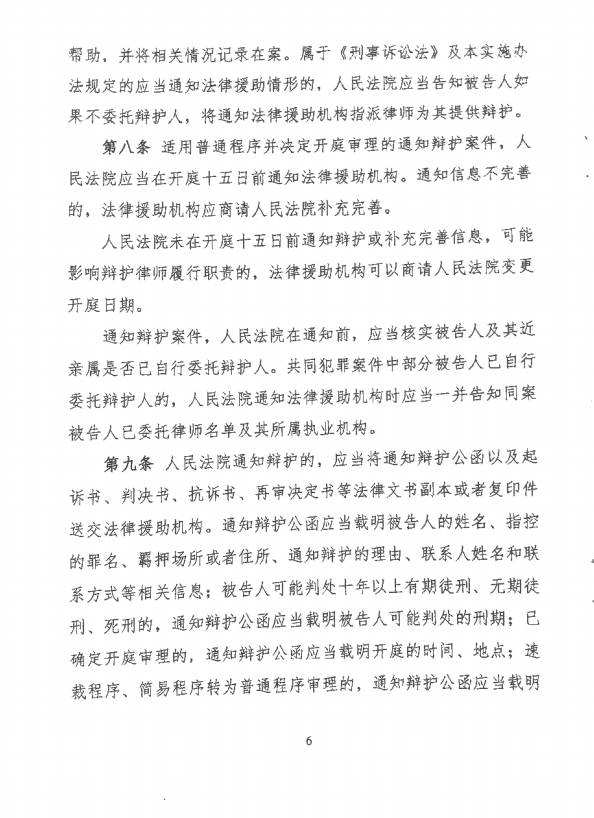 帮助，并将相关情况记录在案。属于《刑事诉讼法》及本实施办法规定的应当通知法律援助情形的，人民法院应当告知被告人如果不委托辩护人，将通知法律援助机构指派律师为其提供辩护。

第八条 适用普通程序并决定开庭审理的通知辩护案件，人民法院应当在开庭十五日前通知法律援助机构。通知信息不完善的，法律援助机构应商请人民法院补充完善。

人民法院未在开庭十五日前通知辩护或补充完善信息，可能影响辩护律师履行职责的，法律援助机构可以商请人民法院变更开庭日期。

通知辩护案件，人民法院在通知前，应当核实被告人及其近亲属是否已自行委托辩护人。共同犯罪案件中部分被告人已自行委托辩护人的，人民法院通知法律援助机构时应当一并告知同案被告人已委托律师名单及其所属执业机构。

第九条 人民法院通知辩护的，应当将通知辩护公函以及起诉书、判决书、抗诉书、再审决定书等法律文书副本或者复印件送交法律援助机构。通知辩护公函应当载明被告人的姓名、指控的罪名、羁押场所或者住所、通知辩护的理由、联系人姓名和联系方式等相关信息；被告人可能判处十年以上有期徒刑、无期徒刑、死刑的，通知辩护公函应当载明被告人可能判处的刑期；已确定开庭审理的，通知辩护公函应当载明开庭的时间、地点；速裁程序、简易程序转为普通程序审理的，通知辩护公函应当载明

6